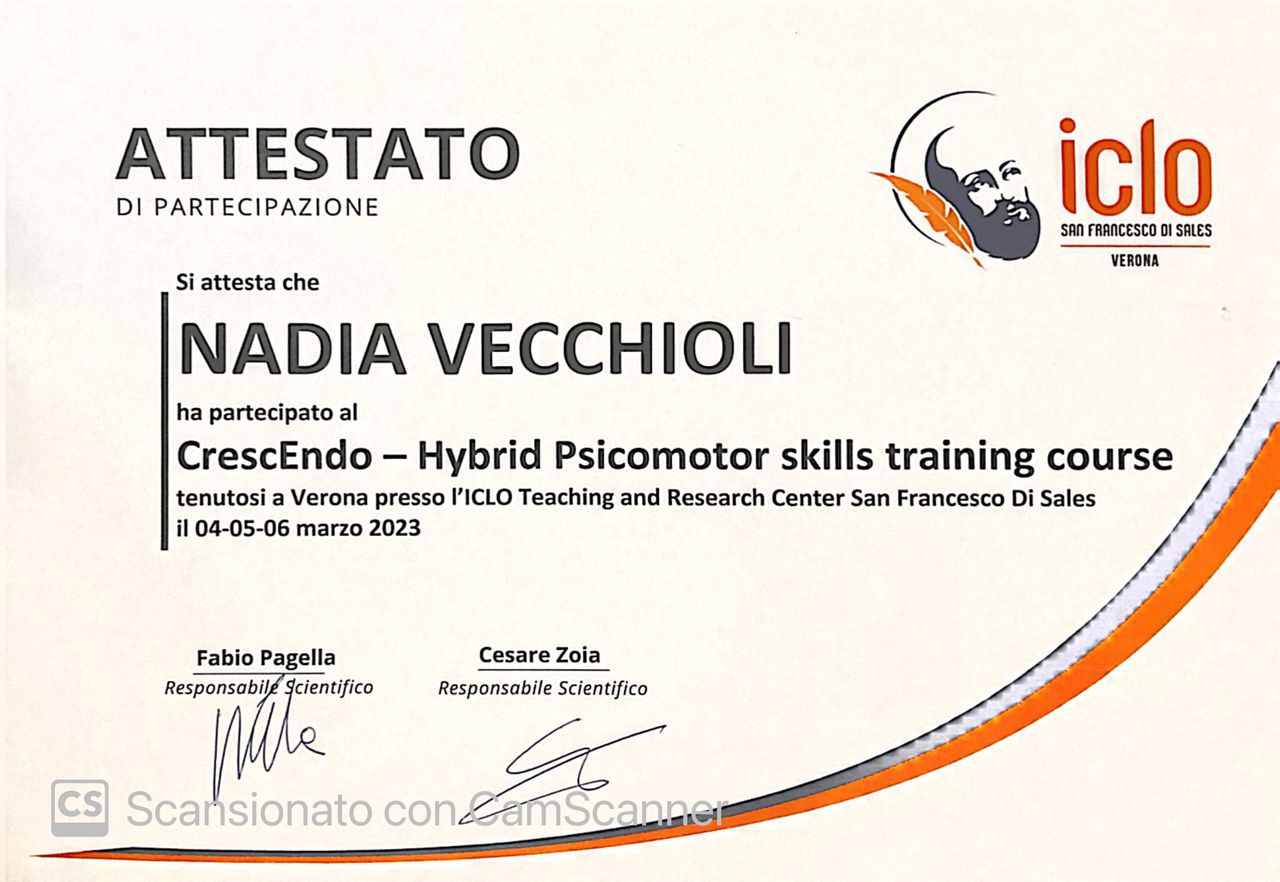 ATTESTATO
DI PARTECIPAZIONE

iclo
SAN FRANCESCO DI SALES
VERONA

Si attesta che

NADIA VECCHIOLI

ha partecipato al

CrescEndo – Hybrid Psicomotor skills training course

tenutosi a Verona presso l'ICLO Teaching and Research Center San Francesco Di Sales
il 04-05-06 marzo 2023

Fabio Pagella
Responsabile Scientifico

Cesare Zoia
Responsabile Scientifico

CS Scansionato con CamScanner